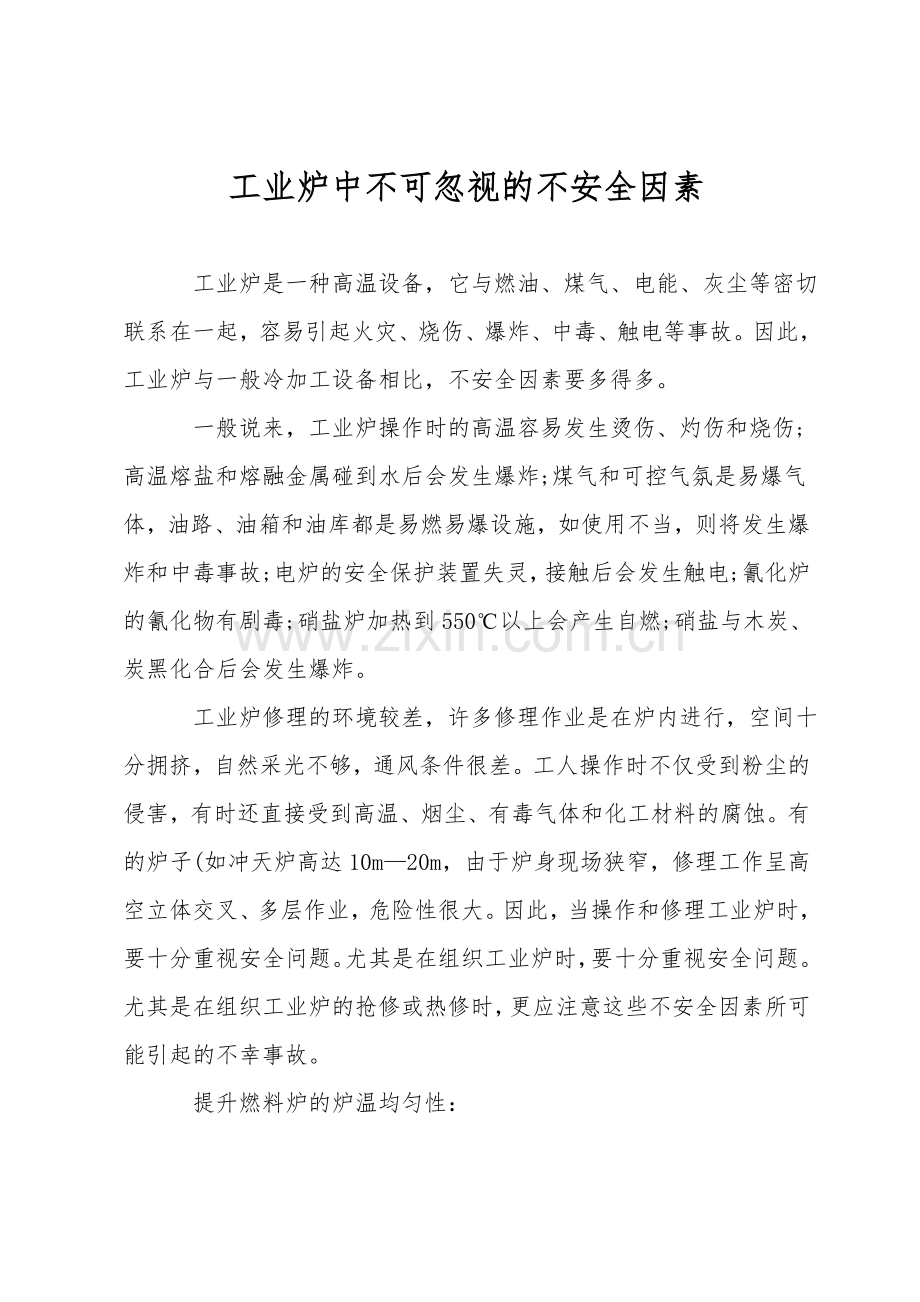 工业炉中不可忽视的不安全因素

工业炉是一种高温设备，它与燃油、煤气、电能、灰尘等密切联系在一起，容易引起火灾、烧伤、爆炸、中毒、触电等事故。因此，工业炉与一般冷加工设备相比，不安全因素要多得多。

一般说来，工业炉操作时的高温容易发生烫伤、灼伤和烧伤；高温熔盐和熔融金属碰到水后会发生爆炸;煤气和可控气氛是易爆气体，油路、油箱和油库都是易燃易爆设施，如使用不当，则将发生爆炸和中毒事故;电炉的安全保护装置失灵，接触后会发生触电;氰化炉的氰化物有剧毒;硝盐炉加热到550℃以上会产生自燃;硝盐与木炭、炭黑化合后会发生爆炸。

工业炉修理的环境较差，许多修理作业是在炉内进行，空间十分拥挤，自然采光不够，通风条件很差。工人操作时不仅受到粉尘的侵害，有时还直接受到高温、烟尘、有毒气体和化工材料的腐蚀。有的炉子(如冲天炉高达10m—20m，由于炉身现场狭窄，修理工作呈高空立体交叉、多层作业，危险性很大。因此，当操作和修理工业炉时，要十分重视安全问题。尤其是在组织工业炉时，要十分重视安全问题。尤其是在组织工业炉的抢修或热修时，更应注意这些不安全因素所可能引起的不幸事故。

提升燃料炉的炉温均匀性：

www.zixin.com.cn